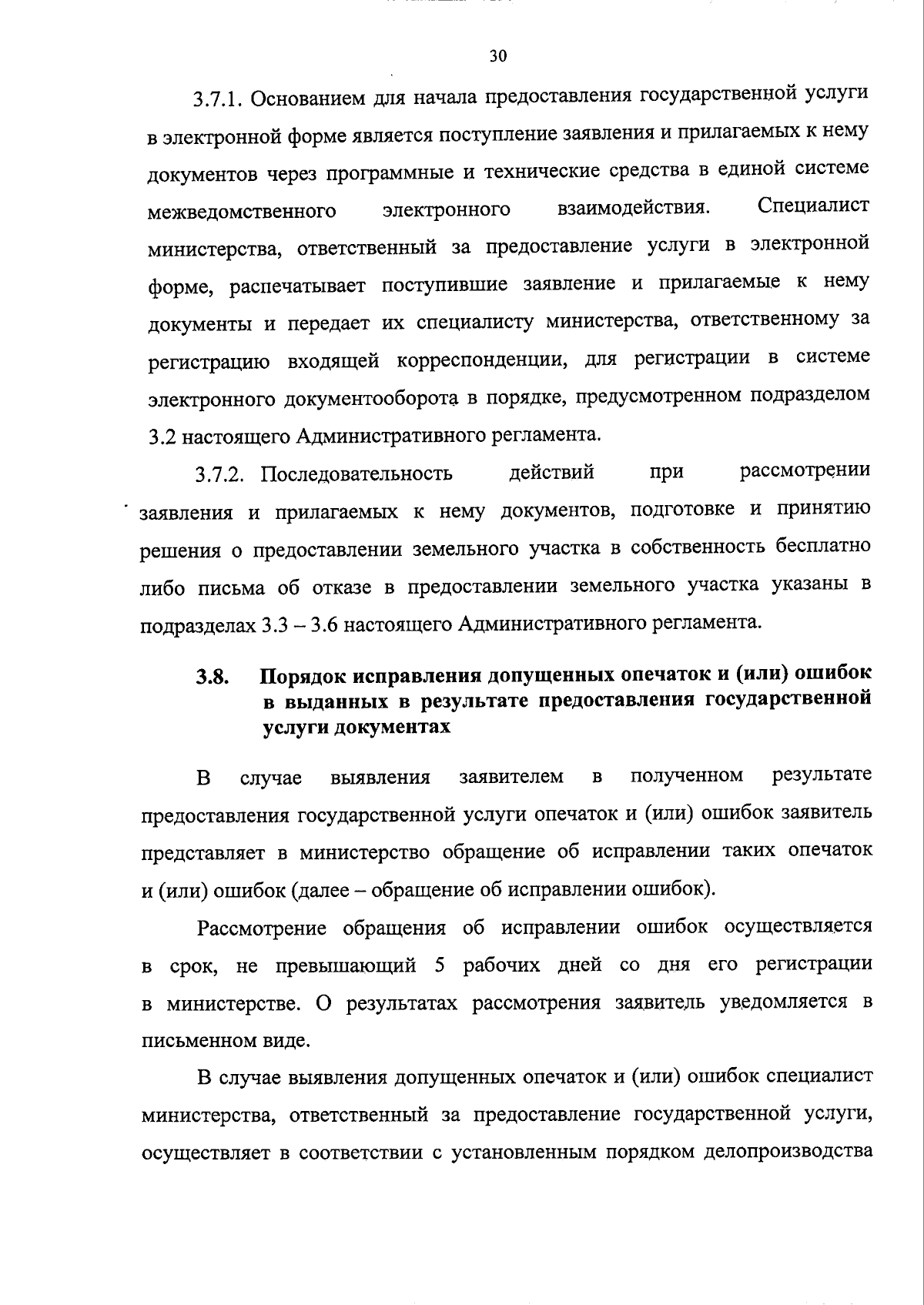 30

3.7.1. Основанием для начала предоставления государственной услуги в электронной форме является поступление заявления и прилагаемых к нему документов через программные и технические средства в единой системе межведомственного электронного взаимодействия. Специалист министерства, ответственный за предоставление услуги в электронной форме, распечатывает поступившие заявление и прилагаемые к нему документы и передает их специалисту министерства, ответственному за регистрацию входящей корреспонденции, для регистрации в системе электронного документооборота в порядке, предусмотренном подразделом 3.2 настоящего Административного регламента.

3.7.2. Последовательность действий при рассмотрении заявления и прилагаемых к нему документов, подготовке и принятию решения о предоставлении земельного участка в собственность бесплатно либо письма об отказе в предоставлении земельного участка указаны в подразделах 3.3 – 3.6 настоящего Административного регламента.

3.8. Порядок исправления допущенных опечаток и (или) ошибок в выданных в результате предоставления государственной услуги документах

В случае выявления заявителем в полученном результате предоставления государственной услуги опечаток и (или) ошибок заявитель представляет в министерство обращение об исправлении таких опечаток и (или) ошибок (далее – обращение об исправлении ошибок).

Рассмотрение обращения об исправлении ошибок осуществляется в срок, не превышающий 5 рабочих дней со дня его регистрации в министерстве. О результатах рассмотрения заявитель уведомляется в письменном виде.

В случае выявления допущенных опечаток и (или) ошибок специалист министерства, ответственный за предоставление государственной услуги, осуществляет в соответствии с установленным порядком делопроизводства